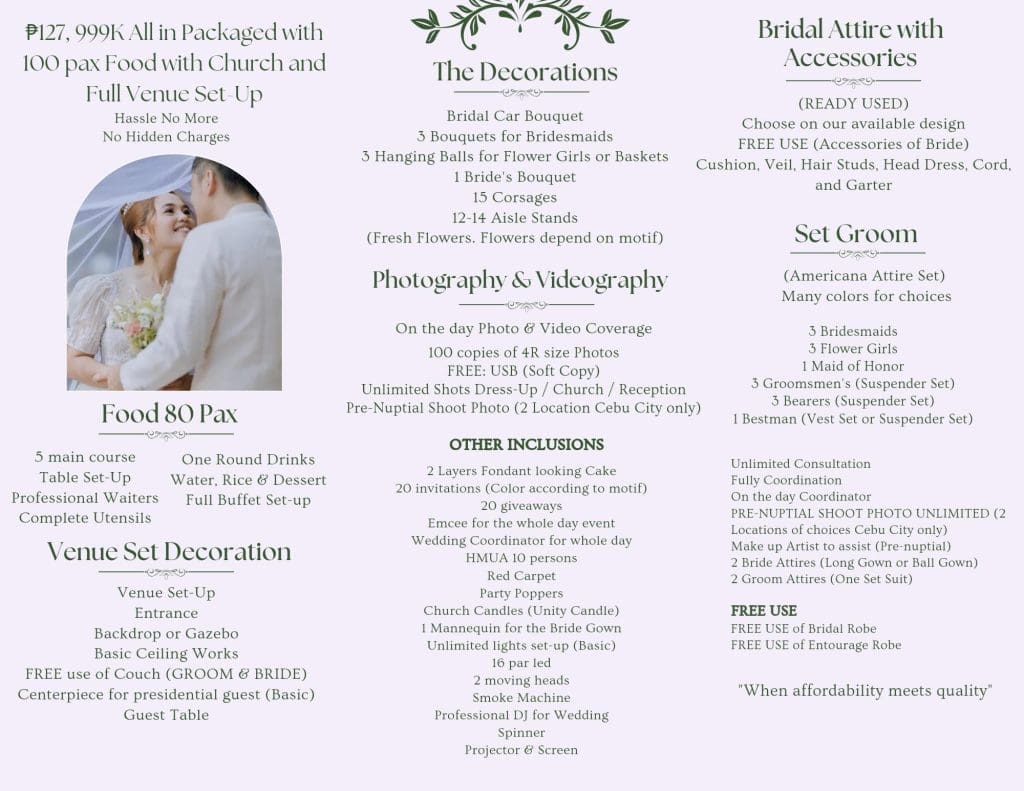 ₱127, 999K All in Packaged with 100 pax Food with Church and Full Venue Set-Up
Hassle No More
No Hidden Charges

Food 80 Pax

5 main course
Table Set-Up
Professional Waiters
Complete Utensils

One Round Drinks
Water, Rice & Dessert
Full Buffet Set-up

Venue Set Decoration

Venue Set-Up
Entrance
Backdrop or Gazebo
Basic Ceiling Works
FREE use of Couch (GROOM & BRIDE)
Centerpiece for presidential guest (Basic)
Guest Table

The Decorations

Bridal Car Bouquet
3 Bouquets for Bridesmaids
3 Hanging Balls for Flower Girls or Baskets
1 Bride's Bouquet
15 Corsages
12-14 Aisle Stands
(Fresh Flowers. Flowers depend on motif)

Photography & Videography

On the day Photo & Video Coverage
100 copies of 4R size Photos
FREE: USB (Soft Copy)
Unlimited Shots Dress-Up / Church / Reception
Pre-Nuptial Shoot Photo (2 Location Cebu City only)

OTHER INCLUSIONS

2 Layers Fondant looking Cake
20 invitations (Color according to motif)
20 giveaways
Emcee for the whole day event
Wedding Coordinator for whole day
HMUA 10 persons
Red Carpet
Party Poppers
Church Candles (Unity Candle)
1 Mannequin for the Bride Gown
Unlimited lights set-up (Basic)
16 par led
2 moving heads
Smoke Machine
Professional DJ for Wedding
Spinner
Projector & Screen

Bridal Attire with Accessories

(READY USED)
Choose on our available design
FREE USE (Accessories of Bride)
Cushion, Veil, Hair Studs, Head Dress, Cord, and Garter

Set Groom

(Americana Attire Set)
Many colors for choices

3 Bridesmaids
3 Flower Girls
1 Maid of Honor
3 Groomsmen's (Suspender Set)
3 Bearers (Suspender Set)
1 Bestman (Vest Set or Suspender Set)

Unlimited Consultation
Fully Coordination
On the day Coordinator
PRE-NUPTIAL SHOOT PHOTO UNLIMITED (2 Locations of choices Cebu City only)
Make up Artist to assist (Pre-nuptial)
2 Bride Attires (Long Gown or Ball Gown)
2 Groom Attires (One Set Suit)

FREE USE
FREE USE of Bridal Robe
FREE USE of Entourage Robe

"When affordability meets quality"